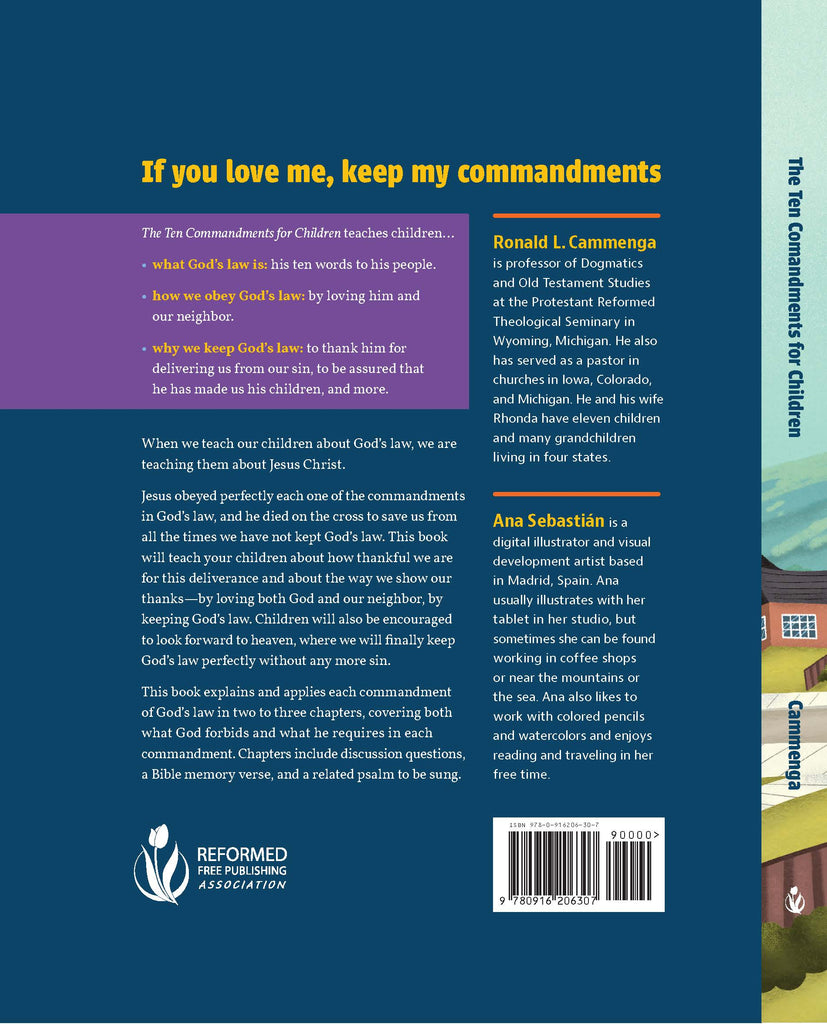 If you love me, keep my commandments

The Ten Commandments for Children teaches children...

• what God's law is: his ten words to his people.

• how we obey God's law: by loving him and our neighbor.

• why we keep God's law: to thank him for delivering us from our sin, to be assured that he has made us his children, and more.

When we teach our children about God's law, we are teaching them about Jesus Christ.

Jesus obeyed perfectly each one of the commandments in God's law, and he died on the cross to save us from all the times we have not kept God's law. This book will teach your children about how thankful we are for this deliverance and about the way we show our thanks—by loving both God and our neighbor, by keeping God's law. Children will also be encouraged to look forward to heaven, where we will finally keep God's law perfectly without any more sin.

This book explains and applies each commandment of God's law in two to three chapters, covering both what God forbids and what he requires in each commandment. Chapters include discussion questions, a Bible memory verse, and a related psalm to be sung.

REFORMED
FREE PUBLISHING
ASSOCIATION

Ronald L. Cammenga is professor of Dogmatics and Old Testament Studies at the Protestant Reformed Theological Seminary in Wyoming, Michigan. He also has served as a pastor in churches in Iowa, Colorado, and Michigan. He and his wife Rhonda have eleven children and many grandchildren living in four states.

Ana Sebastián is a digital illustrator and visual development artist based in Madrid, Spain. Ana usually illustrates with her tablet in her studio, but sometimes she can be found working in coffee shops or near the mountains or the sea. Ana also likes to work with colored pencils and watercolors and enjoys reading and traveling in her free time.

ISBN 978-0-916206-30-7
90000>
9 780916 206307

The Ten Comandments for Children

Cammenga